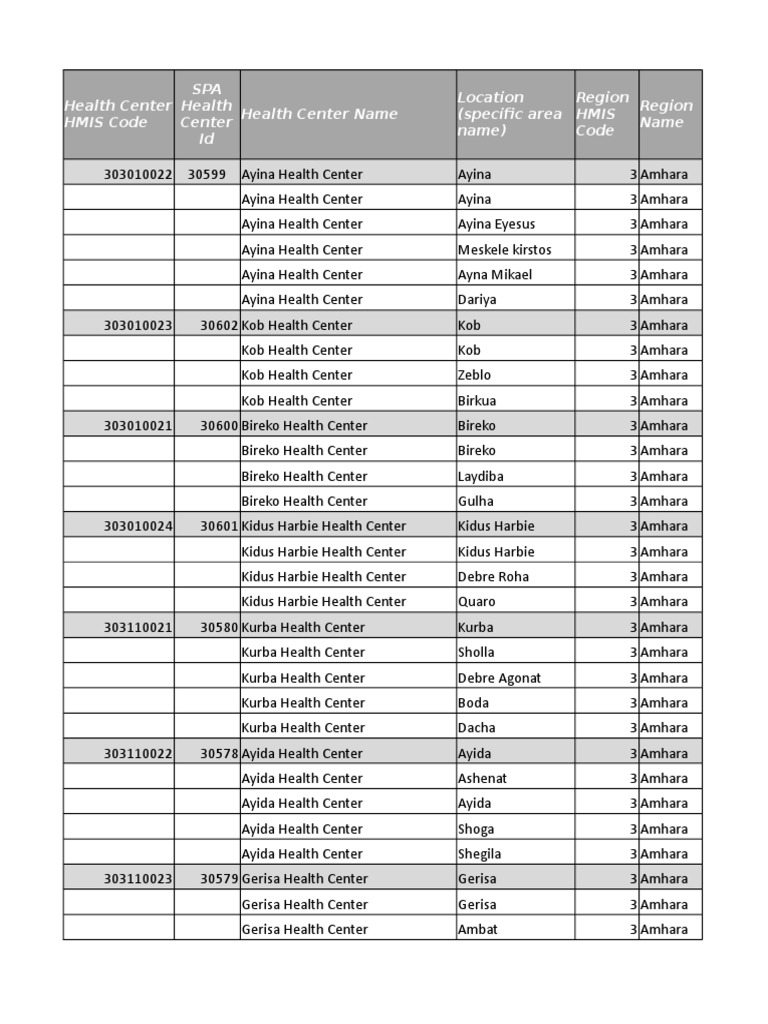 | Health Center HMIS Code | SPA Health Center Id | Health Center Name | Location (specific area name) | Region HMIS Code | Region Name |
|---|---|---|---|---|---|
| 303010022 | 30599 | Ayina Health Center | Ayina | 3 | Amhara |
| | | Ayina Health Center | Ayina | 3 | Amhara |
| | | Ayina Health Center | Ayina Eyesus | 3 | Amhara |
| | | Ayina Health Center | Meskele kirstos | 3 | Amhara |
| | | Ayina Health Center | Ayna Mikael | 3 | Amhara |
| | | Ayina Health Center | Dariya | 3 | Amhara |
| 303010023 | 30602 | Kob Health Center | Kob | 3 | Amhara |
| | | Kob Health Center | Kob | 3 | Amhara |
| | | Kob Health Center | Zeblo | 3 | Amhara |
| | | Kob Health Center | Birkua | 3 | Amhara |
| 303010021 | 30600 | Bireko Health Center | Bireko | 3 | Amhara |
| | | Bireko Health Center | Bireko | 3 | Amhara |
| | | Bireko Health Center | Laydiba | 3 | Amhara |
| | | Bireko Health Center | Gulha | 3 | Amhara |
| 303010024 | 30601 | Kidus Harbie Health Center | Kidus Harbie | 3 | Amhara |
| | | Kidus Harbie Health Center | Kidus Harbie | 3 | Amhara |
| | | Kidus Harbie Health Center | Debre Roha | 3 | Amhara |
| | | Kidus Harbie Health Center | Quaro | 3 | Amhara |
| 303110021 | 30580 | Kurba Health Center | Kurba | 3 | Amhara |
| | | Kurba Health Center | Sholla | 3 | Amhara |
| | | Kurba Health Center | Debre Agonat | 3 | Amhara |
| | | Kurba Health Center | Boda | 3 | Amhara |
| | | Kurba Health Center | Dacha | 3 | Amhara |
| 303110022 | 30578 | Ayida Health Center | Ayida | 3 | Amhara |
| | | Ayida Health Center | Ashenat | 3 | Amhara |
| | | Ayida Health Center | Ayida | 3 | Amhara |
| | | Ayida Health Center | Shoga | 3 | Amhara |
| | | Ayida Health Center | Shegila | 3 | Amhara |
| 303110023 | 30579 | Gerisa Health Center | Gerisa | 3 | Amhara |
| | | Gerisa Health Center | Gerisa | 3 | Amhara |
| | | Gerisa Health Center | Ambat | 3 | Amhara |